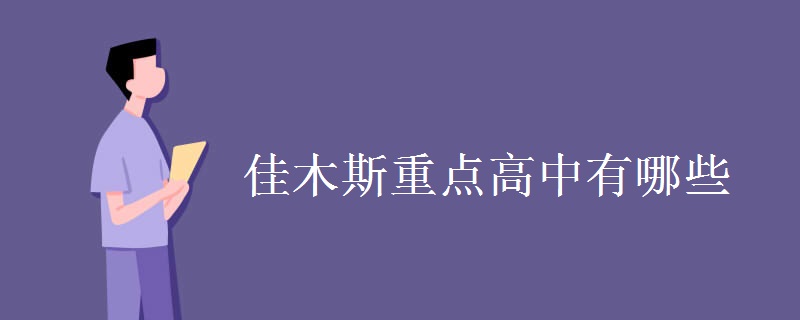 佳木斯重点高中有哪些